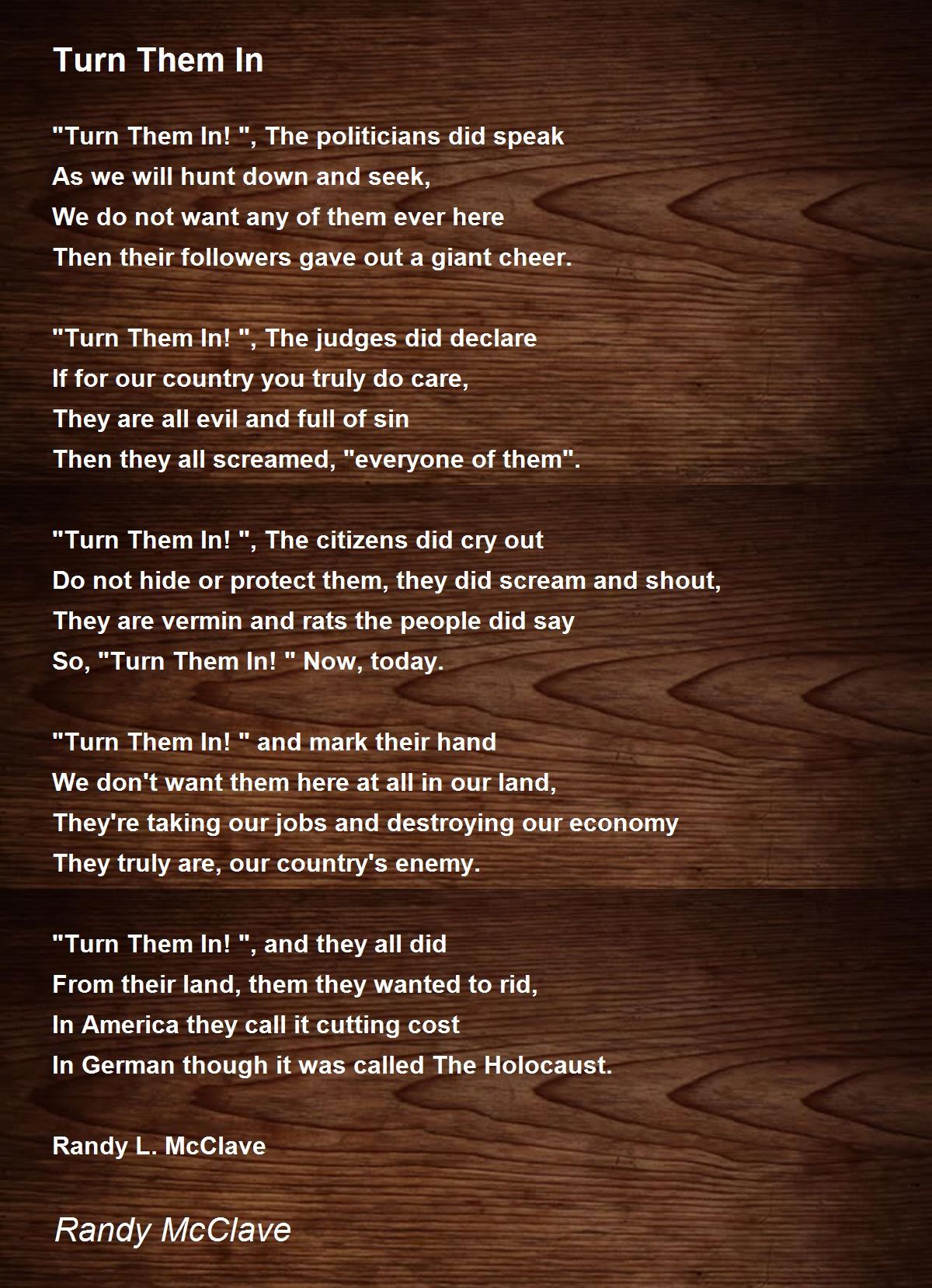 Turn Them In

"Turn Them In! ", The politicians did speak
As we will hunt down and seek,
We do not want any of them ever here
Then their followers gave out a giant cheer.

"Turn Them In! ", The judges did declare
If for our country you truly do care,
They are all evil and full of sin
Then they all screamed, "everyone of them".

"Turn Them In! ", The citizens did cry out
Do not hide or protect them, they did scream and shout,
They are vermin and rats the people did say
So, "Turn Them In! " Now, today.

"Turn Them In! " and mark their hand
We don't want them here at all in our land,
They're taking our jobs and destroying our economy
They truly are, our country's enemy.

"Turn Them In! ", and they all did
From their land, them they wanted to rid,
In America they call it cutting cost
In German though it was called The Holocaust.

Randy L. McClave

Randy McClave